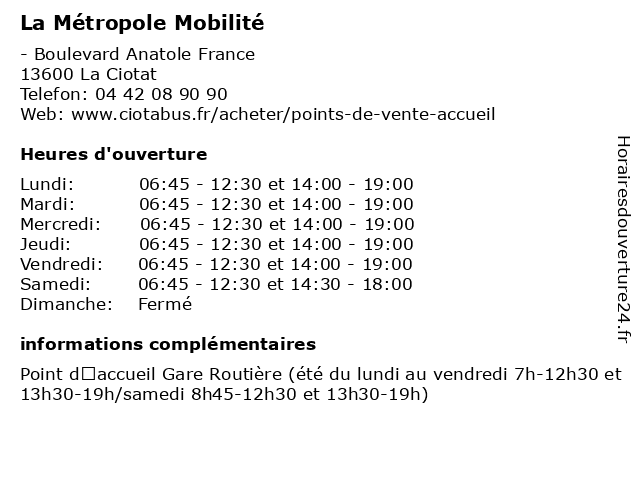 La Métropole Mobilité

- Boulevard Anatole France
13600 La Ciotat
Telefon: 04 42 08 90 90
Web: www.ciotabus.fr/acheter/points-de-vente-accueil

Heures d'ouverture

| Lundi: | 06:45 - 12:30 et 14:00 - 19:00 |
|---|---|
| Mardi: | 06:45 - 12:30 et 14:00 - 19:00 |
| Mercredi: | 06:45 - 12:30 et 14:00 - 19:00 |
| Jeudi: | 06:45 - 12:30 et 14:00 - 19:00 |
| Vendredi: | 06:45 - 12:30 et 14:00 - 19:00 |
| Samedi: | 06:45 - 12:30 et 14:30 - 18:00 |
| Dimanche: | Fermé |

informations complémentaires

Point d□accueil Gare Routière (été du lundi au vendredi 7h-12h30 et 13h30-19h/samedi 8h45-12h30 et 13h30-19h)

Horairesdouverture24.fr